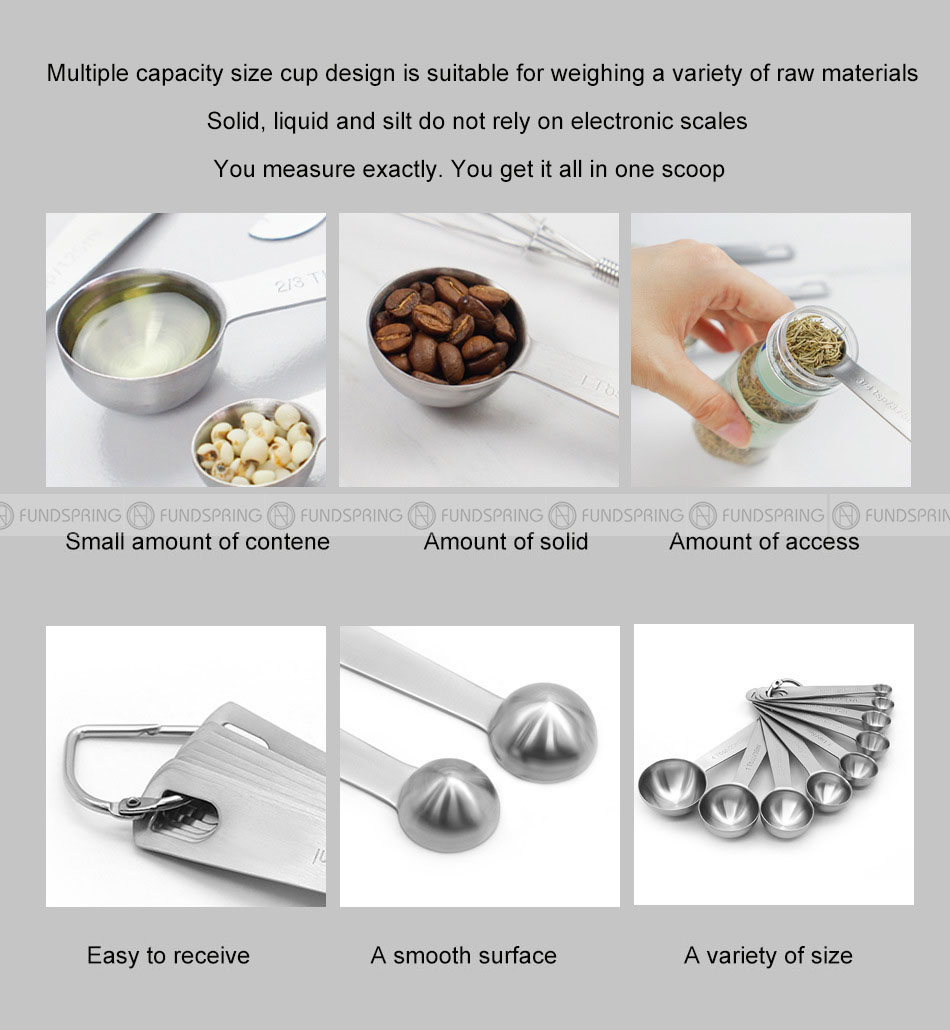 Multiple capacity size cup design is suitable for weighing a variety of raw materials

Solid, liquid and silt do not rely on electronic scales

You measure exactly. You get it all in one scoop

2/3 T

FUNDSPRING FUNDSPRING FUNDSPRING FUNDSPRING FUNDSPRING FUNDSPRING FUNDSPRIN

Small amount of contene

Amount of solid

Amount of access

Easy to receive

A smooth surface

A variety of size